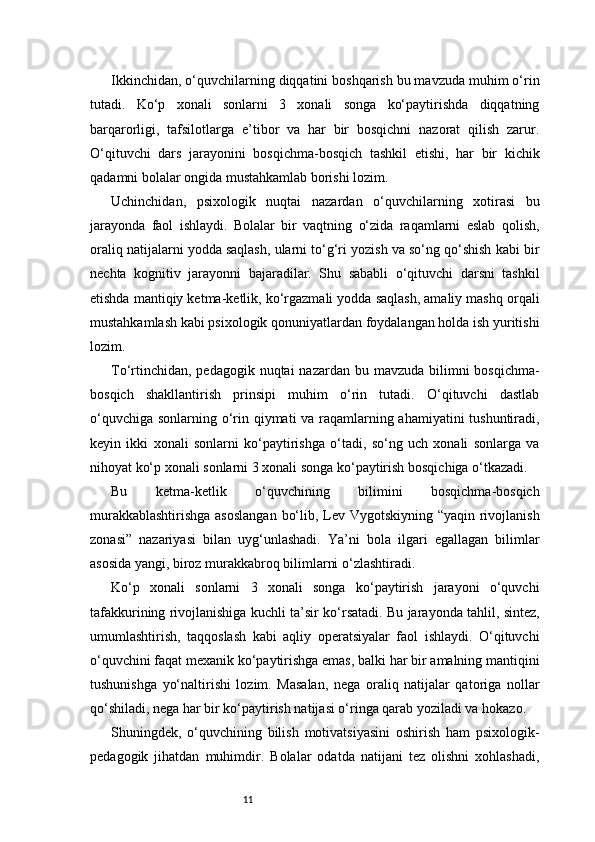 Ikkinchidan, o‘quvchilarning diqqatini boshqarish bu mavzuda muhim o‘rin tutadi. Ko‘p xonali sonlarni 3 xonali songa ko‘paytirishda diqqatning barqarorligi, tafsilotlarga e’tibor va har bir bosqichni nazorat qilish zarur. O‘qituvchi dars jarayonini bosqichma-bosqich tashkil etishi, har bir kichik qadamni bolalar ongida mustahkamlab borishi lozim.

Uchinchidan, psixologik nuqtai nazardan o‘quvchilarning xotirasi bu jarayonda faol ishlaydi. Bolalar bir vaqtning o‘zida raqamlarni eslab qolish, oraliq natijalarni yodda saqlash, ularni to‘g‘ri yozish va so‘ng qo‘shish kabi bir nechta kognitiv jarayonni bajaradilar. Shu sababli o‘qituvchi darsni tashkil etishda mantiqiy ketma-ketlik, ko‘rgazmali yodda saqlash, amaliy mashq orqali mustahkamlash kabi psixologik qonuniyatlardan foydalangan holda ish yuritishi lozim.

To‘rtinchidan, pedagogik nuqtai nazardan bu mavzuda bilimni bosqichma-bosqich shakllantirish prinsipi muhim o‘rin tutadi. O‘qituvchi dastlab o‘quvchiga sonlarning o‘rin qiymati va raqamlarning ahamiyatini tushuntiradi, keyin ikki xonali sonlarni ko‘paytirishga o‘tadi, so‘ng uch xonali sonlarga va nihoyat ko‘p xonali sonlarni 3 xonali songa ko‘paytirish bosqichiga o‘tkazadi.

Bu ketma-ketlik o‘quvchining bilimini bosqichma-bosqich murakkablashtirishga asoslangan bo‘lib, Lev Vygotskiyning “yaqin rivojlanish zonasi” nazariyasi bilan uyg‘unlashadi. Ya’ni bola ilgari egallagan bilimlar asosida yangi, biroz murakkabroq bilimlarni o‘zlashtiradi.

Ko‘p xonali sonlarni 3 xonali songa ko‘paytirish jarayoni o‘quvchi tafakkurining rivojlanishiga kuchli ta’sir ko‘rsatadi. Bu jarayonda tahlil, sintez, umumlashtirish, taqqoslash kabi aqliy operatsiyalar faol ishlaydi. O‘qituvchi o‘quvchini faqat mexanik ko‘paytirishga emas, balki har bir amalning mantiqini tushunishga yo‘naltirishi lozim. Masalan, nega oraliq natijalar qatoriga nollar qo‘shiladi, nega har bir ko‘paytirish natijasi o‘ringa qarab yoziladi va hokazo.

Shuningdek, o‘quvchining bilish motivatsiyasini oshirish ham psixologik-pedagogik jihatdan muhimdir. Bolalar odatda natijani tez olishni xohlashadi,

11